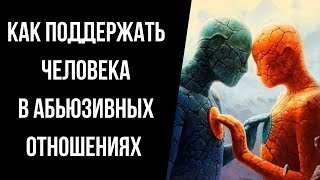 КАК ПОДДЕРЖАТЬ ЧЕЛОВЕКА В АБЬЮЗИВНЫХ ОТНОШЕНИЯХ